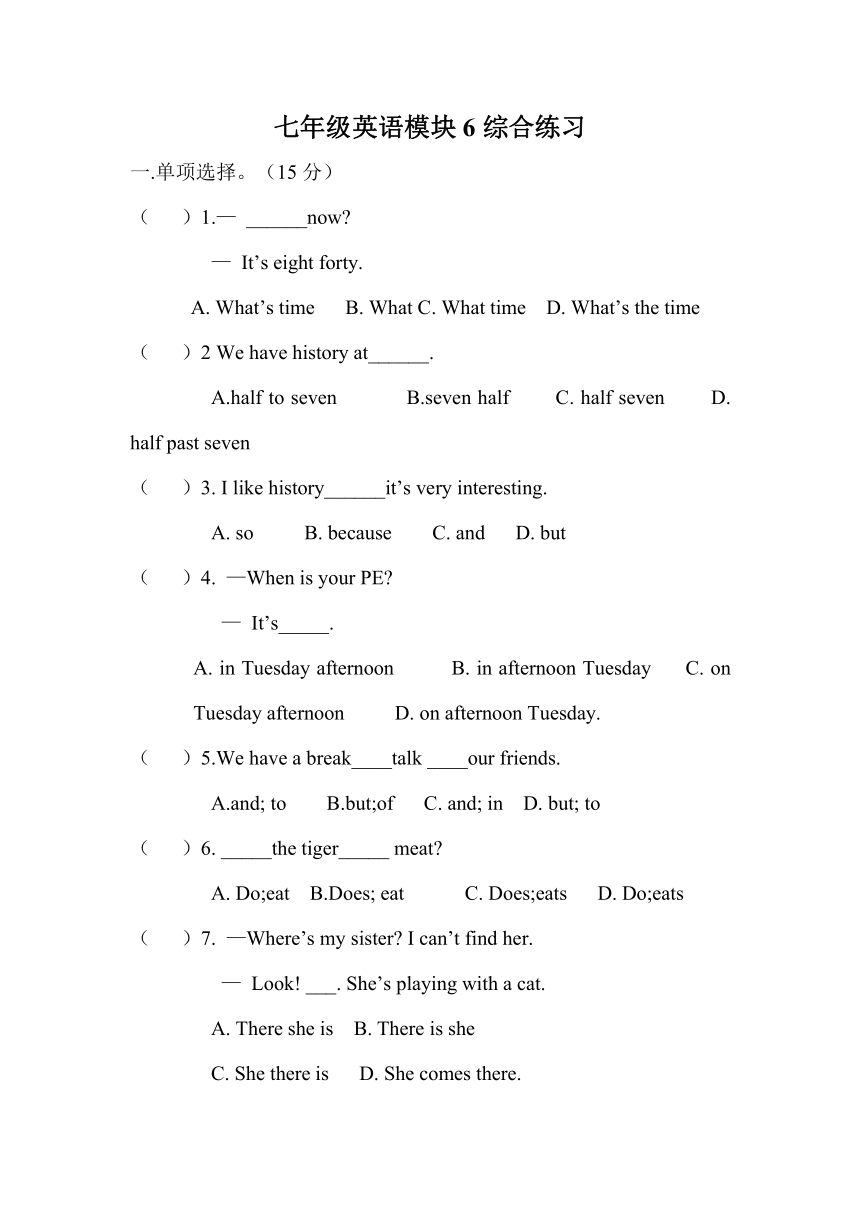 七年级英语模块 6 综合练习

一.单项选择。（15 分）

（　　）1.— ______now?

— It’s eight forty.

A. What’s time　B. What C. What time　D. What’s the time

（　　）2 We have history at______.

A.half to seven　B.seven half　C. half seven　D. half past seven

（　　）3. I like history______it’s very interesting.

A. so　B. because　C. and　D. but

（　　）4. —When is your PE?

— It’s_____.

A. in Tuesday afternoon　B. in afternoon Tuesday　C. on Tuesday afternoon　D. on afternoon Tuesday.

（　　）5.We have a break____talk ____our friends.

A.and; to　B.but;of　C. and; in　D. but; to

（　　）6. _____the tiger_____ meat?

A. Do;eat　B.Does; eat　C. Does;eats　D. Do;eats

（　　）7. —Where’s my sister? I can’t find her.

— Look! ___. She’s playing with a cat.

A. There she is　B. There is she

C. She there is　D. She comes there.